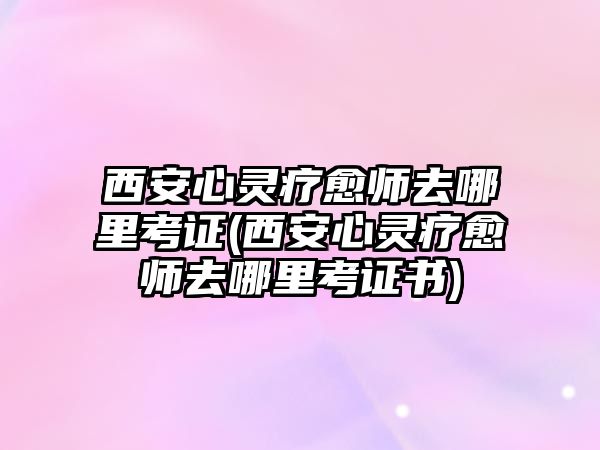 西安心灵疗愈师去哪里考证(西安心灵疗愈师去哪里考证书)